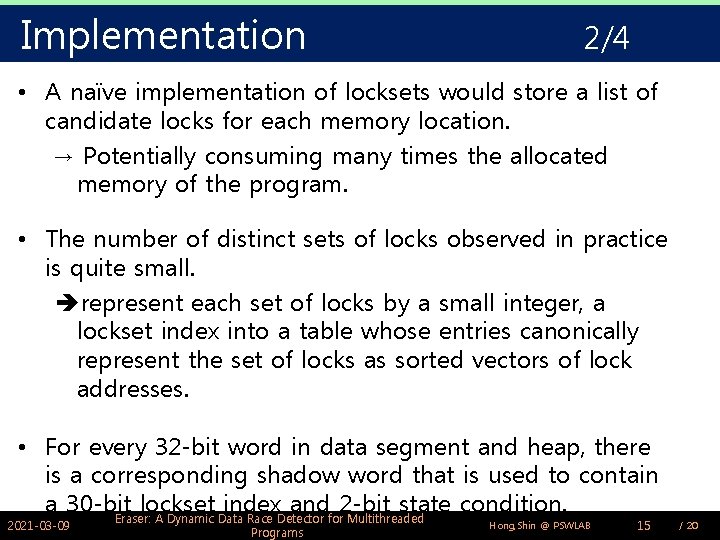 Implementation 2/4

• A naïve implementation of locksets would store a list of candidate locks for each memory location.
→ Potentially consuming many times the allocated memory of the program.

• The number of distinct sets of locks observed in practice is quite small.
➔represent each set of locks by a small integer, a lockset index into a table whose entries canonically represent the set of locks as sorted vectors of lock addresses.

• For every 32-bit word in data segment and heap, there is a corresponding shadow word that is used to contain a 30-bit lockset index and 2-bit state condition.

2021-03-09 Eraser: A Dynamic Data Race Detector for Multithreaded Programs Hong,Shin @ PSWLAB 15 / 20